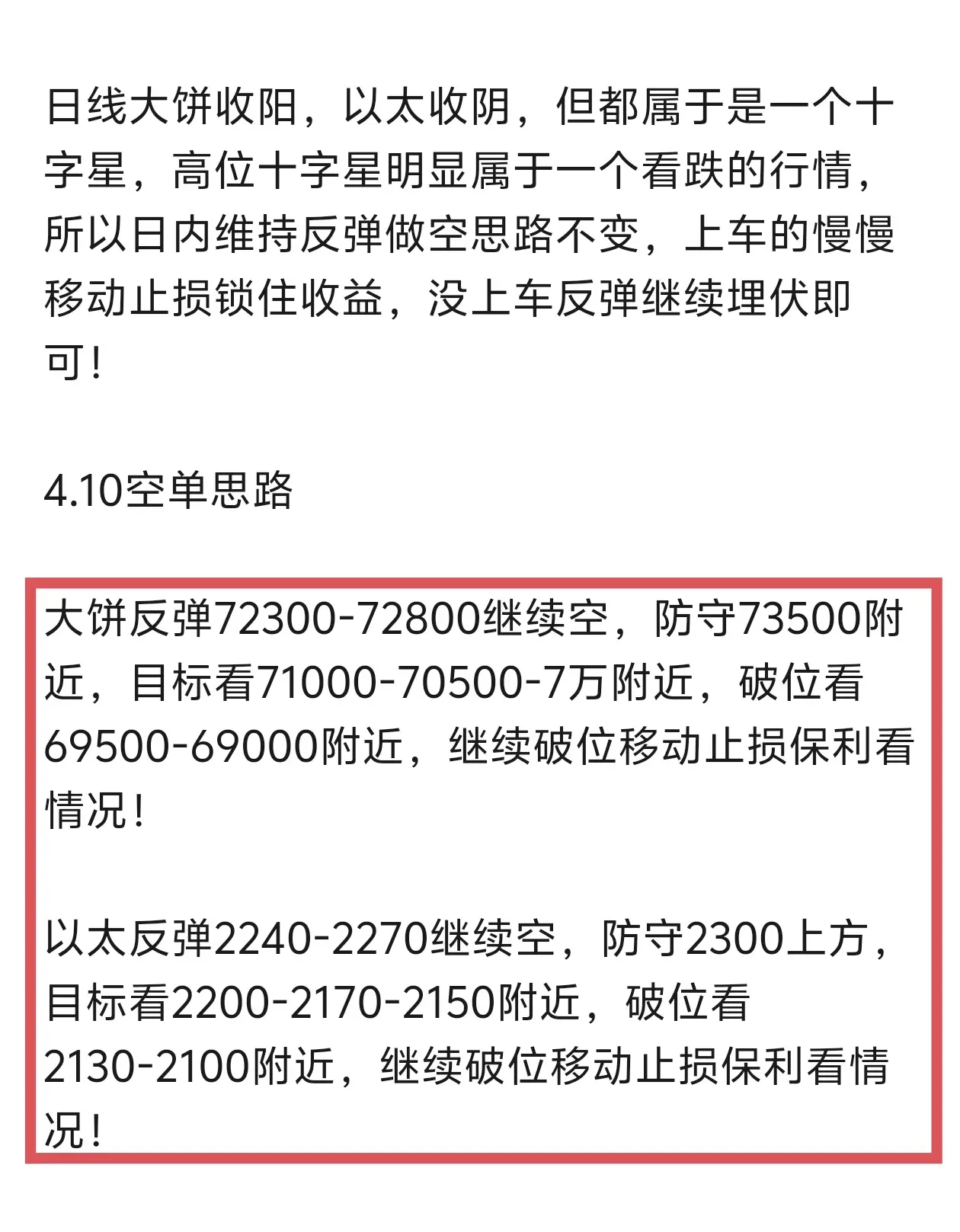 日线大饼收阳，以太收阴，但都属于是一个十字星，高位十字星明显属于一个看跌的行情，所以日内维持反弹做空思路不变，上车的慢慢移动止损锁住收益，没上车反弹继续埋伏即可！

4.10空单思路

大饼反弹72300-72800继续空，防守73500附近，目标看71000-70500-7万附近，破位看69500-69000附近，继续破位移动止损保利看情况！

以太反弹2240-2270继续空，防守2300上方，目标看2200-2170-2150附近，破位看2130-2100附近，继续破位移动止损保利看情况！